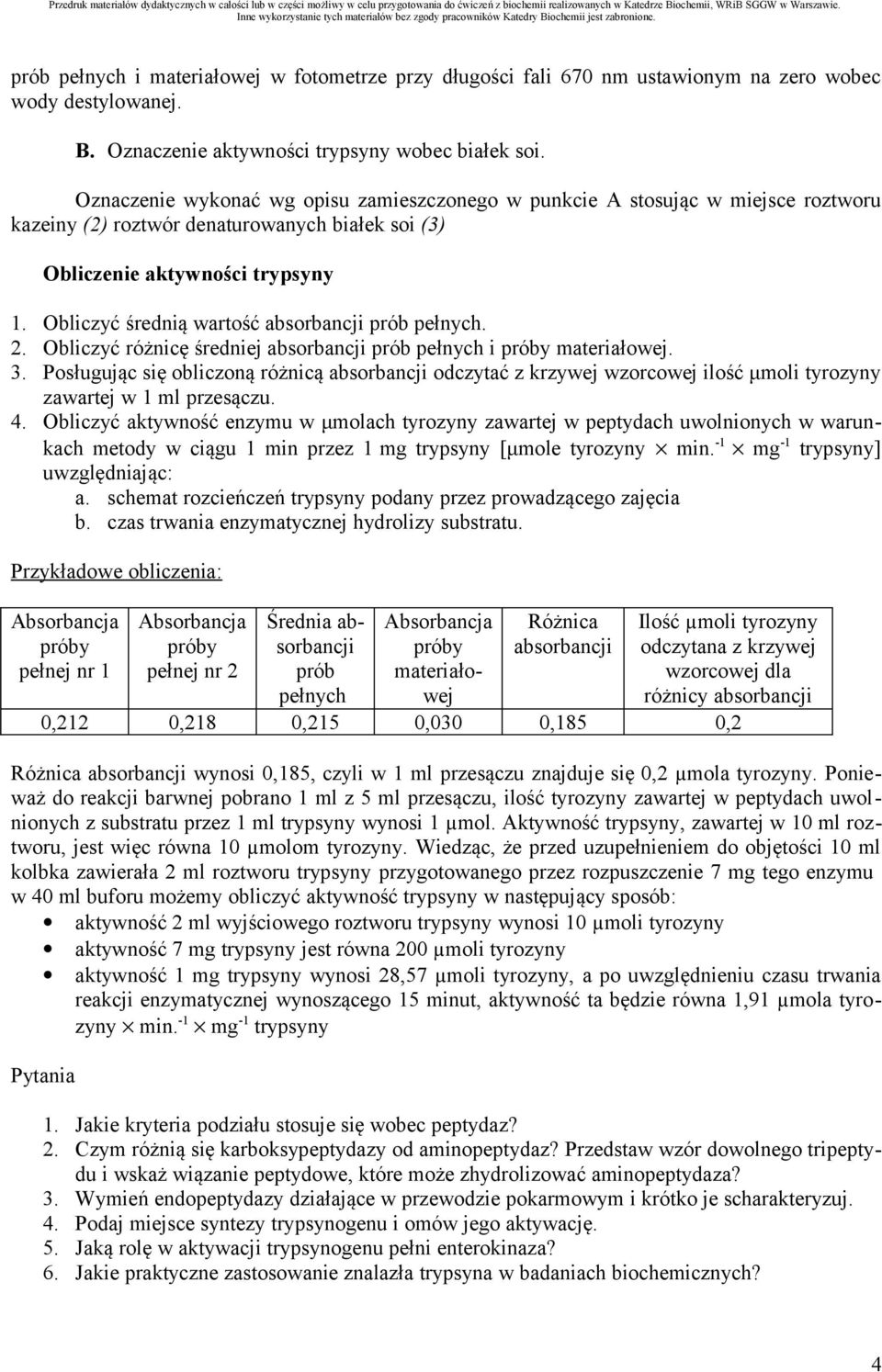 Przedruk materiałów dydaktycznych w całości lub w części możliwy w celu przygotowania do ćwiczeń z biochemii realizowanych w Katedrze Biochemii, WRiB SGGW w Warszawie. Inne wykorzystanie tych materiałów bez zgody pracowników Katedry Biochemii jest zabronione.

prób pełnych i materiałowej w fotometrze przy długości fali 670 nm ustawionym na zero wobec wody destylowanej.

B. Oznaczenie aktywności trypsyny wobec białek soi.

Oznaczenie wykonać wg opisu zamieszczonego w punkcie A stosując w miejsce roztworu kazeiny (2) roztwór denaturowanych białek soi (3)

Obliczenie aktywności trypsyny

1. Obliczyć średnią wartość absorbancji prób pełnych.
2. Obliczyć różnicę średniej absorbancji prób pełnych i próby materiałowej.
3. Posługując się obliczoną różnicą absorbancji odczytać z krzywej wzorcowej ilość μmoli tyrozyny zawartej w 1 ml przesączu.
4. Obliczyć aktywność enzymu w μmolach tyrozyny zawartej w peptydach uwolnionych w warunkach metody w ciągu 1 min przez 1 mg trypsyny [μmole tyrozyny $\times$ min.$^{-1}$ $\times$ mg$^{-1}$ trypsyny] uwzględniając:
a. schemat rozcieńczeń trypsyny podany przez prowadzącego zajęcia
b. czas trwania enzymatycznej hydrolizy substratu.

Przykładowe obliczenia:

| Absorbancja próby pełnej nr 1 | Absorbancja próby pełnej nr 2 | Średnia absorbancji prób pełnych | Absorbancja próby materiałowej | Różnica absorbancji | Ilość μmoli tyrozyny odczytana z krzywej wzorcowej dla różnicy absorbancji |
|---|---|---|---|---|---|
| 0,212 | 0,218 | 0,215 | 0,030 | 0,185 | 0,2 |

Różnica absorbancji wynosi 0,185, czyli w 1 ml przesączu znajduje się 0,2 μmola tyrozyny. Ponieważ do reakcji barwnej pobrano 1 ml z 5 ml przesączu, ilość tyrozyny zawartej w peptydach uwolnionych z substratu przez 1 ml trypsyny wynosi 1 μmol. Aktywność trypsyny, zawartej w 10 ml roztworu, jest więc równa 10 μmolom tyrozyny. Wiedząc, że przed uzupełnieniem do objętości 10 ml kolbka zawierała 2 ml roztworu trypsyny przygotowanego przez rozpuszczenie 7 mg tego enzymu w 40 ml buforu możemy obliczyć aktywność trypsyny w następujący sposób:
• aktywność 2 ml wyjściowego roztworu trypsyny wynosi 10 μmoli tyrozyny
• aktywność 7 mg trypsyny jest równa 200 μmoli tyrozyny
• aktywność 1 mg trypsyny wynosi 28,57 μmoli tyrozyny, a po uwzględnieniu czasu trwania reakcji enzymatycznej wynoszącego 15 minut, aktywność ta będzie równa 1,91 μmola tyrozyny $\times$ min.$^{-1}$ $\times$ mg$^{-1}$ trypsyny

Pytania

1. Jakie kryteria podziału stosuje się wobec peptydaz?
2. Czym różnią się karboksypeptydazy od aminopeptydaz? Przedstaw wzór dowolnego tripeptydu i wskaż wiązanie peptydowe, które może zhydrolizować aminopeptydaza?
3. Wymień endopeptydazy działające w przewodzie pokarmowym i krótko je scharakteryzuj.
4. Podaj miejsce syntezy trypsynogenu i omów jego aktywację.
5. Jaką rolę w aktywacji trypsynogenu pełni enterokinaza?
6. Jakie praktyczne zastosowanie znalazła trypsyna w badaniach biochemicznych?

4